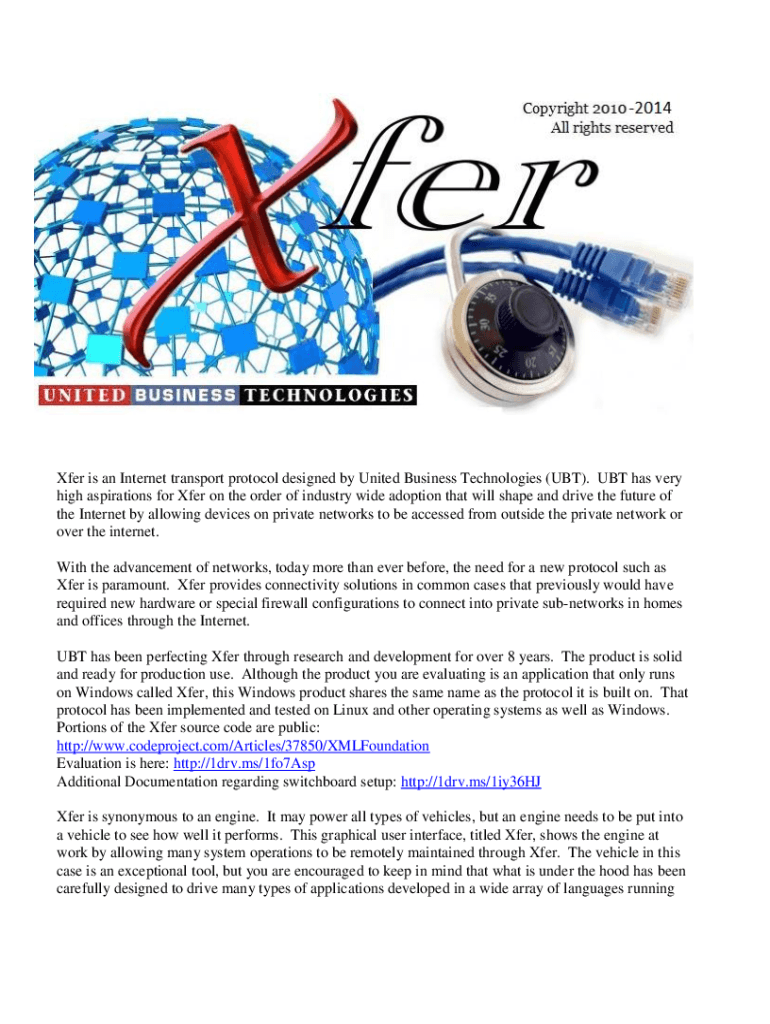 Copyright 2010-2014
All rights reserved

Xfer

UNITED BUSINESS TECHNOLOGIES

Xfer is an Internet transport protocol designed by United Business Technologies (UBT). UBT has very high aspirations for Xfer on the order of industry wide adoption that will shape and drive the future of the Internet by allowing devices on private networks to be accessed from outside the private network or over the internet.

With the advancement of networks, today more than ever before, the need for a new protocol such as Xfer is paramount. Xfer provides connectivity solutions in common cases that previously would have required new hardware or special firewall configurations to connect into private sub-networks in homes and offices through the Internet.

UBT has been perfecting Xfer through research and development for over 8 years. The product is solid and ready for production use. Although the product you are evaluating is an application that only runs on Windows called Xfer, this Windows product shares the same name as the protocol it is built on. That protocol has been implemented and tested on Linux and other operating systems as well as Windows. Portions of the Xfer source code are public:
http://www.codeproject.com/Articles/37850/XMLFoundation
Evaluation is here: http://1drv.ms/1fo7Asp
Additional Documentation regarding switchboard setup: http://1drv.ms/1iy36HJ

Xfer is synonymous to an engine. It may power all types of vehicles, but an engine needs to be put into a vehicle to see how well it performs. This graphical user interface, titled Xfer, shows the engine at work by allowing many system operations to be remotely maintained through Xfer. The vehicle in this case is an exceptional tool, but you are encouraged to keep in mind that what is under the hood has been carefully designed to drive many types of applications developed in a wide array of languages running